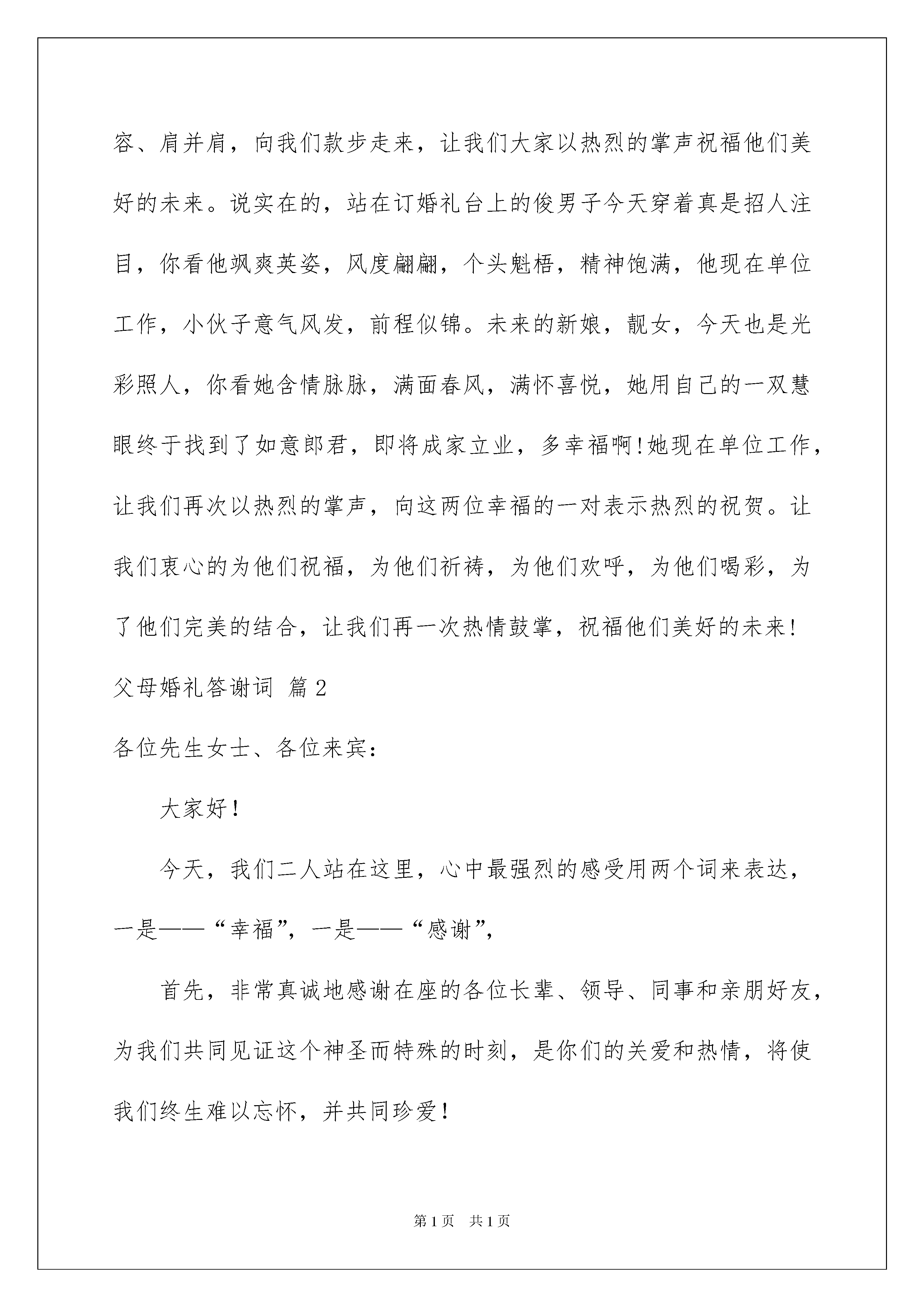 容、肩并肩，向我们款步走来，让我们大家以热烈的掌声祝福他们美好的未来。说实在的，站在订婚礼台上的俊男子今天穿着真是招人注目，你看他飒爽英姿，风度翩翩，个头魁梧，精神饱满，他现在单位工作，小伙子意气风发，前程似锦。未来的新娘，靓女，今天也是光彩照人，你看她含情脉脉，满面春风，满怀喜悦，她用自己的一双慧眼终于找到了如意郎君，即将成家立业，多幸福啊!她现在单位工作，让我们再次以热烈的掌声，向这两位幸福的一对表示热烈的祝贺。让我们衷心的为他们祝福，为他们祈祷，为他们欢呼，为他们喝彩，为了他们完美的结合，让我们再一次热情鼓掌，祝福他们美好的未来!

父母婚礼答谢词 篇2

各位先生女士、各位来宾:

大家好!

今天，我们二人站在这里，心中最强烈的感受用两个词来表达，一是——“幸福”，一是——“感谢”，

首先，非常真诚地感谢在座的各位长辈、领导、同事和亲朋好友，为我们共同见证这个神圣而特殊的时刻，是你们的关爱和热情，将使我们终生难以忘怀，并共同珍爱!

第1页 共1页